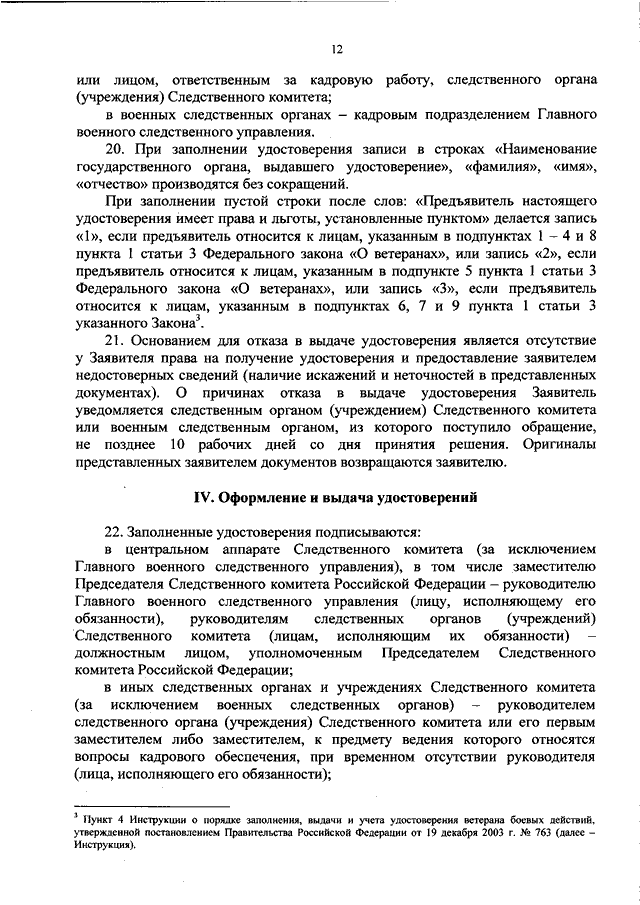 12

или лицом, ответственным за кадровую работу, следственного органа (учреждения) Следственного комитета;

в военных следственных органах – кадровым подразделением Главного военного следственного управления.

20. При заполнении удостоверения записи в строках «Наименование государственного органа, выдавшего удостоверение», «фамилия», «имя», «отчество» производятся без сокращений.

При заполнении пустой строки после слов: «Предъявитель настоящего удостоверения имеет права и льготы, установленные пунктом» делается запись «1», если предъявитель относится к лицам, указанным в подпунктах 1 – 4 и 8 пункта 1 статьи 3 Федерального закона «О ветеранах», или запись «2», если предъявитель относится к лицам, указанным в подпункте 5 пункта 1 статьи 3 Федерального закона «О ветеранах», или запись «3», если предъявитель относится к лицам, указанным в подпунктах 6, 7 и 9 пункта 1 статьи 3 указанного Закона$^3$.

21. Основанием для отказа в выдаче удостоверения является отсутствие у Заявителя права на получение удостоверения и предоставление заявителем недостоверных сведений (наличие искажений и неточностей в представленных документах). О причинах отказа в выдаче удостоверения Заявитель уведомляется следственным органом (учреждением) Следственного комитета или военным следственным органом, из которого поступило обращение, не позднее 10 рабочих дней со дня принятия решения. Оригиналы представленных заявителем документов возвращаются заявителю.

IV. Оформление и выдача удостоверений

22. Заполненные удостоверения подписываются:

в центральном аппарате Следственного комитета (за исключением Главного военного следственного управления), в том числе заместителю Председателя Следственного комитета Российской Федерации – руководителю Главного военного следственного управления (лицу, исполняющему его обязанности), руководителям следственных органов (учреждений) Следственного комитета (лицам, исполняющим их обязанности) – должностным лицом, уполномоченным Председателем Следственного комитета Российской Федерации;

в иных следственных органах и учреждениях Следственного комитета (за исключением военных следственных органов) – руководителем следственного органа (учреждения) Следственного комитета или его первым заместителем либо заместителем, к предмету ведения которого относятся вопросы кадрового обеспечения, при временном отсутствии руководителя (лица, исполняющего его обязанности);

$^3$ Пункт 4 Инструкции о порядке заполнения, выдачи и учета удостоверения ветерана боевых действий, утвержденной постановлением Правительства Российской Федерации от 19 декабря 2003 г. № 763 (далее – Инструкция).